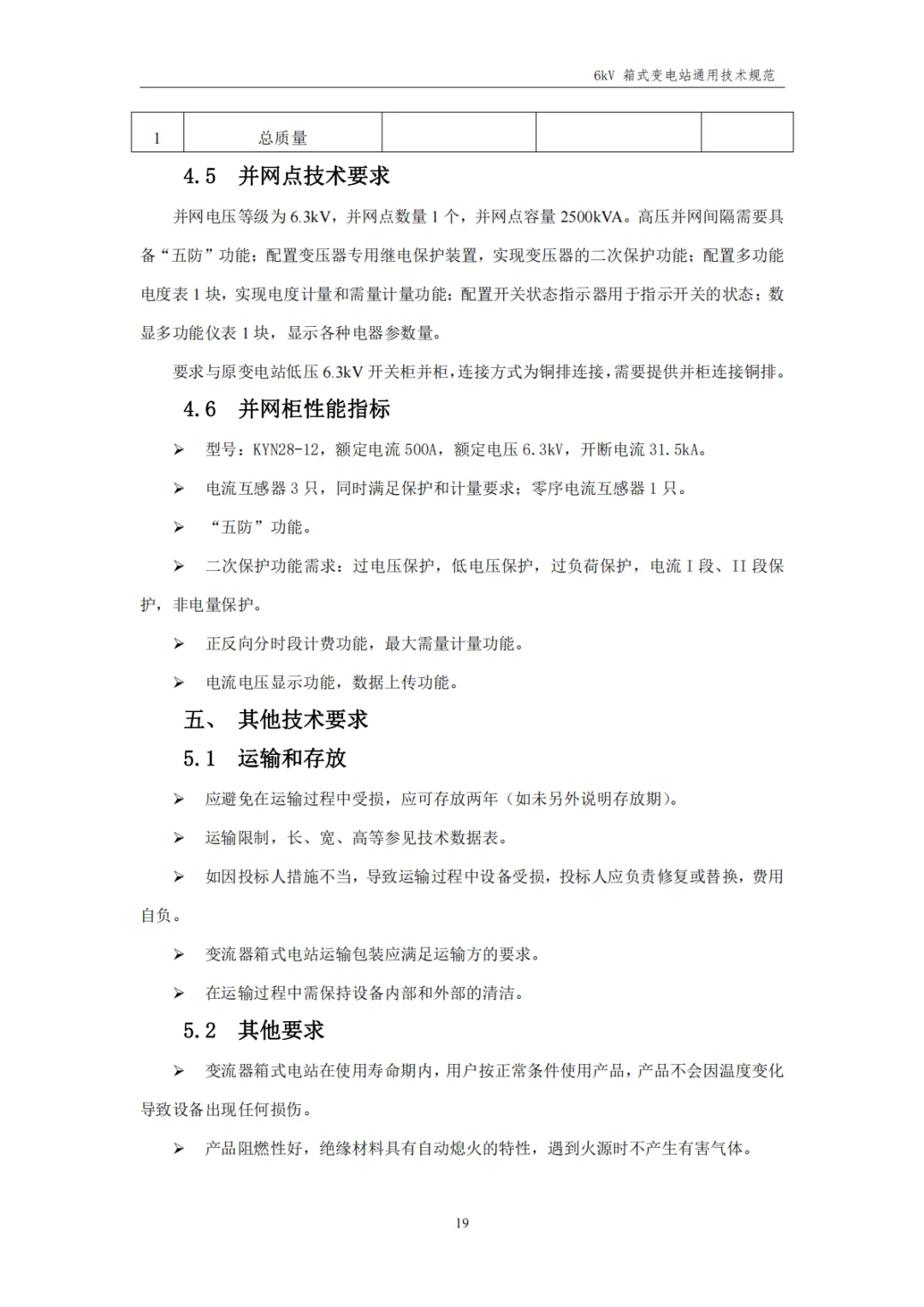 6kV 箱式变电站通用技术规范

| 1 | 总质量 | | | |
|---|---|---|---|---|

4.5 并网点技术要求

并网电压等级为 6.3kV，并网点数量 1 个，并网点容量 2500kVA。高压并网间隔需要具备“五防”功能；配置变压器专用继电保护装置，实现变压器的二次保护功能；配置多功能电度表 1 块，实现电度计量和需量计量功能；配置开关状态指示器用于指示开关的状态；数显多功能仪表 1 块，显示各种电器参数量。

要求与原变电站低压 6.3kV 开关柜并柜，连接方式为铜排连接，需要提供并柜连接铜排。

4.6 并网柜性能指标

➢ 型号：KYN28-12，额定电流 500A，额定电压 6.3kV，开断电流 31.5kA。

➢ 电流互感器 3 只，同时满足保护和计量要求；零序电流互感器 1 只。

➢ “五防”功能。

➢ 二次保护功能需求：过电压保护，低电压保护，过负荷保护，电流 I 段、II 段保护，非电量保护。

➢ 正反向分时段计费功能，最大需量计量功能。

➢ 电流电压显示功能，数据上传功能。

五、 其他技术要求

5.1 运输和存放

➢ 应避免在运输过程中受损，应可存放两年（如未另外说明存放期）。

➢ 运输限制，长、宽、高等参见技术数据表。

➢ 如因投标人措施不当，导致运输过程中设备受损，投标人应负责修复或替换，费用自负。

➢ 变流器箱式电站运输包装应满足运输方的要求。

➢ 在运输过程中需保持设备内部和外部的清洁。

5.2 其他要求

➢ 变流器箱式电站在使用寿命期内，用户按正常条件使用产品，产品不会因温度变化导致设备出现任何损伤。

➢ 产品阻燃性好，绝缘材料具有自动熄火的特性，遇到火源时不产生有害气体。

19